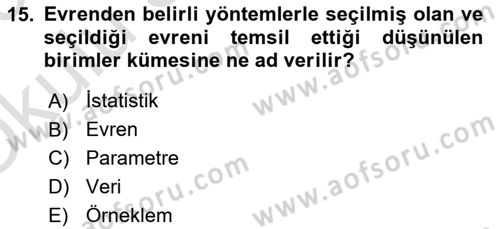 15. Evrenden belirli yöntemlerle seçilmiş olan ve seçildiği evreni temsil ettiği düşünülen birimler kümesine ne ad verilir?

A) İstatistik
B) Evren
C) Parametre
D) Veri
E) Örneklem

www.aofsoru.com
www.aofsoru.com
www.aofsoru.com
www.aofsoru.com